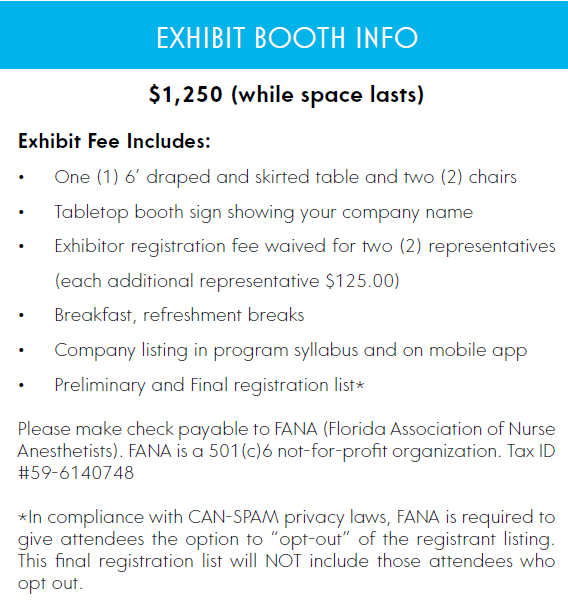 EXHIBIT BOOTH INFO

$1,250 (while space lasts)

Exhibit Fee Includes:

• One (1) 6' draped and skirted table and two (2) chairs
• Tabletop booth sign showing your company name
• Exhibitor registration fee waived for two (2) representatives (each additional representative $125.00)
• Breakfast, refreshment breaks
• Company listing in program syllabus and on mobile app
• Preliminary and Final registration list*

Please make check payable to FANA (Florida Association of Nurse Anesthetists). FANA is a 501(c)6 not-for-profit organization. Tax ID #59-6140748

*In compliance with CAN-SPAM privacy laws, FANA is required to give attendees the option to "opt-out" of the registrant listing. This final registration list will NOT include those attendees who opt out.